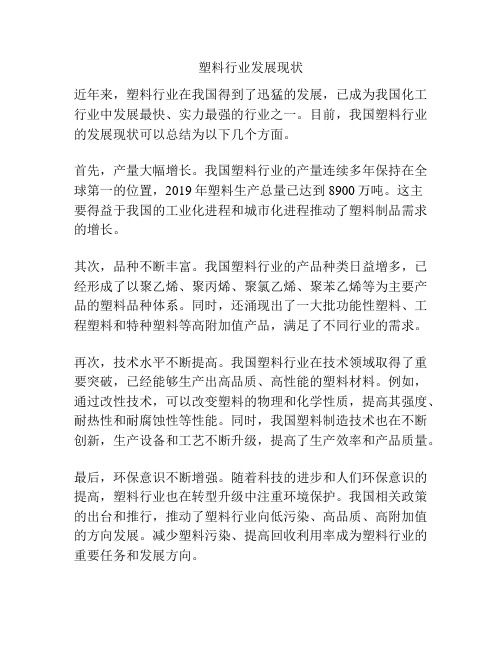 塑料行业发展现状

近年来，塑料行业在我国得到了迅猛的发展，已成为我国化工行业中发展最快、实力最强的行业之一。目前，我国塑料行业的发展现状可以总结为以下几个方面。

首先，产量大幅增长。我国塑料行业的产量连续多年保持在全球第一的位置，2019 年塑料生产总量已达到 8900 万吨。这主要得益于我国的工业化进程和城市化进程推动了塑料制品需求的增长。

其次，品种不断丰富。我国塑料行业的产品种类日益增多，已经形成了以聚乙烯、聚丙烯、聚氯乙烯、聚苯乙烯等为主要产品的塑料品种体系。同时，还涌现出了一大批功能性塑料、工程塑料和特种塑料等高附加值产品，满足了不同行业的需求。

再次，技术水平不断提高。我国塑料行业在技术领域取得了重要突破，已经能够生产出高品质、高性能的塑料材料。例如，通过改性技术，可以改变塑料的物理和化学性质，提高其强度、耐热性和耐腐蚀性等性能。同时，我国塑料制造技术也在不断创新，生产设备和工艺不断升级，提高了生产效率和产品质量。

最后，环保意识不断增强。随着科技的进步和人们环保意识的提高，塑料行业也在转型升级中注重环境保护。我国相关政策的出台和推行，推动了塑料行业向低污染、高品质、高附加值的方向发展。减少塑料污染、提高回收利用率成为塑料行业的重要任务和发展方向。